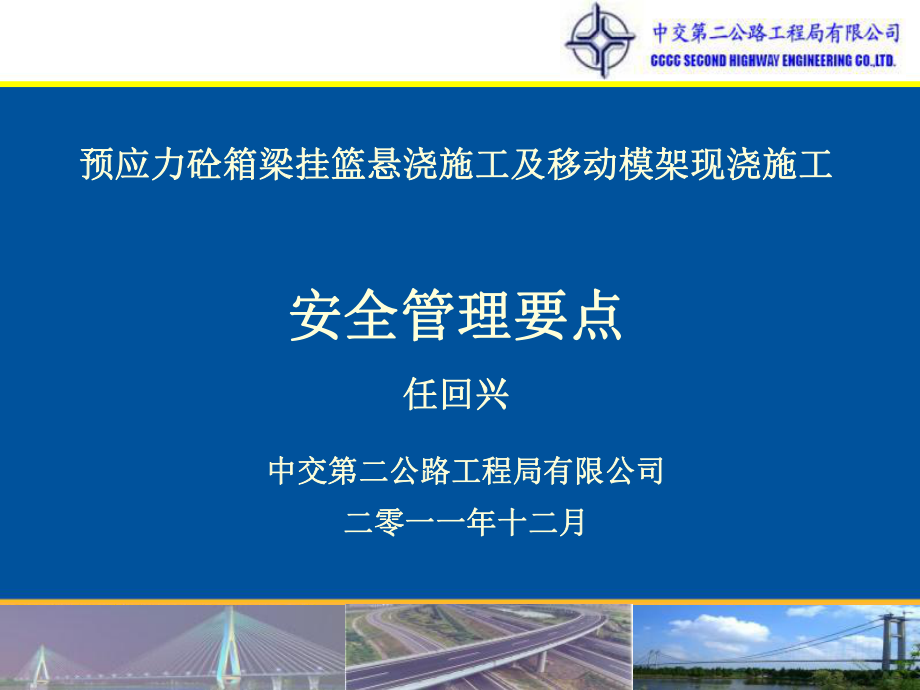 中交第二公路工程局有限公司
CCCC SECOND HIGHWAY ENGINEERING CO.,LTD.

预应力砼箱梁挂篮悬浇施工及移动模架现浇施工

安全管理要点

任回兴

中交第二公路工程局有限公司

二零一一年十二月